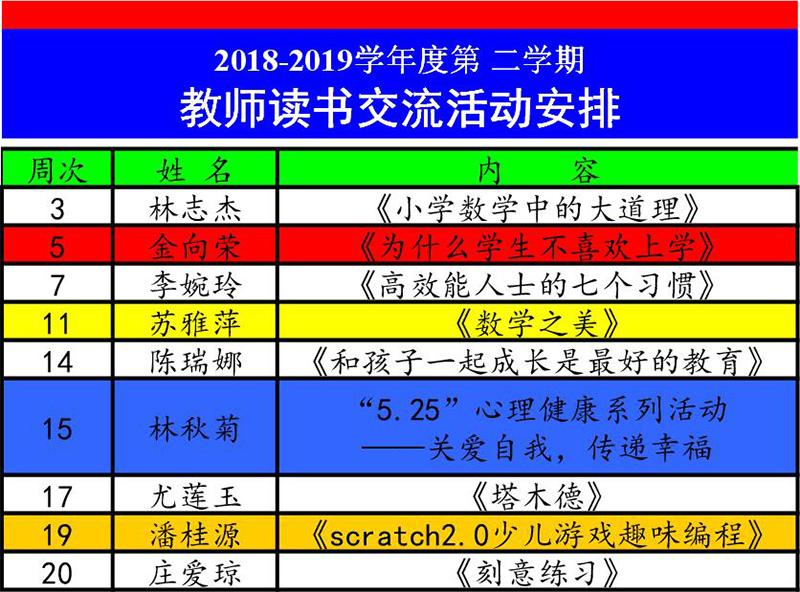 2018-2019学年度第 二学期
教师读书交流活动安排

| 周次 | 姓 名 | 内 容 |
|---|---|---|
| 3 | 林志杰 | 《小学数学中的大道理》 |
| 5 | 金向荣 | 《为什么学生不喜欢上学》 |
| 7 | 李婉玲 | 《高效能人士的七个习惯》 |
| 11 | 苏雅萍 | 《数学之美》 |
| 14 | 陈瑞娜 | 《和孩子一起成长是最好的教育》 |
| 15 | 林秋菊 | “5.25”心理健康系列活动 ——关爱自我，传递幸福 |
| 17 | 尤莲玉 | 《塔木德》 |
| 19 | 潘桂源 | 《scratch2.0少儿游戏趣味编程》 |
| 20 | 庄爱琼 | 《刻意练习》 |